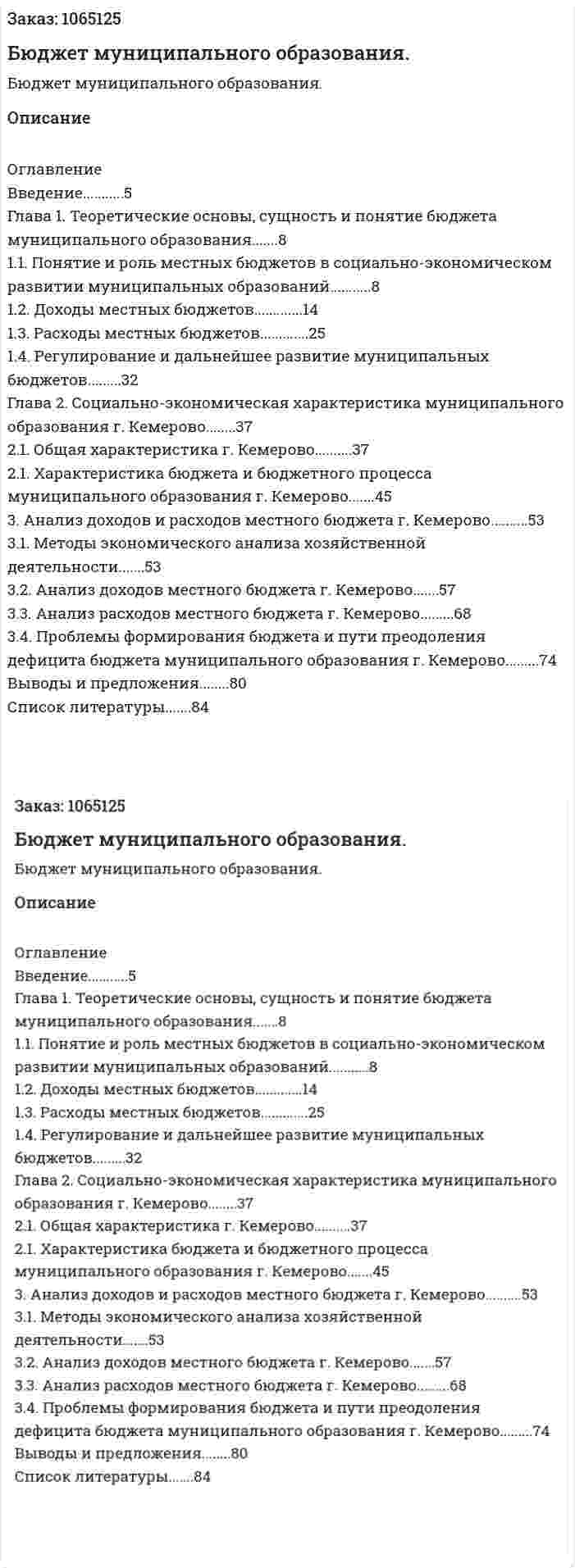 Заказ: 1065125

Бюджет муниципального образования.

Бюджет муниципального образования.

Описание

Оглавление
Введение 5
Глава 1. Теоретические основы, сущность и понятие бюджета муниципального образования 8
1.1. Понятие и роль местных бюджетов в социально-экономическом развитии муниципальных образований 8
1.2. Доходы местных бюджетов 14
1.3. Расходы местных бюджетов 25
1.4. Регулирование и дальнейшее развитие муниципальных бюджетов 32
Глава 2. Социально-экономическая характеристика муниципального образования г. Кемерово 37
2.1. Общая характеристика г. Кемерово 37
2.1. Характеристика бюджета и бюджетного процесса муниципального образования г. Кемерово 45
3. Анализ доходов и расходов местного бюджета г. Кемерово 53
3.1. Методы экономического анализа хозяйственной деятельности 53
3.2. Анализ доходов местного бюджета г. Кемерово 57
3.3. Анализ расходов местного бюджета г. Кемерово 68
3.4. Проблемы формирования бюджета и пути преодоления дефицита бюджета муниципального образования г. Кемерово 74
Выводы и предложения 80
Список литературы 84

Заказ: 1065125

Бюджет муниципального образования.

Бюджет муниципального образования.

Описание

Оглавление
Введение 5
Глава 1. Теоретические основы, сущность и понятие бюджета муниципального образования 8
1.1. Понятие и роль местных бюджетов в социально-экономическом развитии муниципальных образований 8
1.2. Доходы местных бюджетов 14
1.3. Расходы местных бюджетов 25
1.4. Регулирование и дальнейшее развитие муниципальных бюджетов 32
Глава 2. Социально-экономическая характеристика муниципального образования г. Кемерово 37
2.1. Общая характеристика г. Кемерово 37
2.1. Характеристика бюджета и бюджетного процесса муниципального образования г. Кемерово 45
3. Анализ доходов и расходов местного бюджета г. Кемерово 53
3.1. Методы экономического анализа хозяйственной деятельности 53
3.2. Анализ доходов местного бюджета г. Кемерово 57
3.3. Анализ расходов местного бюджета г. Кемерово 68
3.4. Проблемы формирования бюджета и пути преодоления дефицита бюджета муниципального образования г. Кемерово 74
Выводы и предложения 80
Список литературы 84